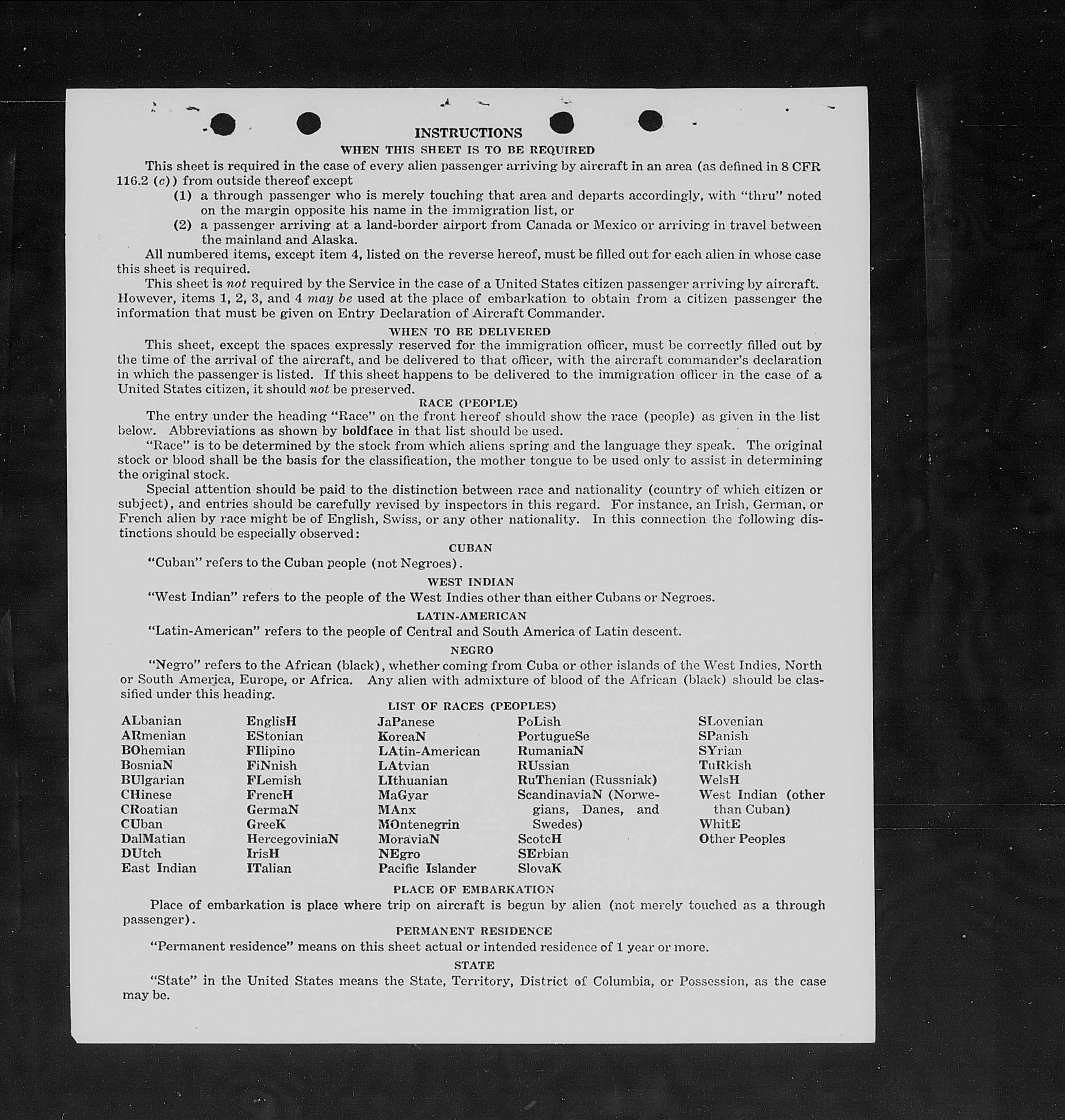 INSTRUCTIONS

WHEN THIS SHEET IS TO BE REQUIRED

This sheet is required in the case of every alien passenger arriving by aircraft in an area (as defined in 8 CFR 116.2 (c)) from outside thereof except

(1) a through passenger who is merely touching that area and departs accordingly, with "thru" noted on the margin opposite his name in the immigration list, or

(2) a passenger arriving at a land-border airport from Canada or Mexico or arriving in travel between the mainland and Alaska.

All numbered items, except item 4, listed on the reverse hereof, must be filled out for each alien in whose case this sheet is required.

This sheet is not required by the Service in the case of a United States citizen passenger arriving by aircraft. However, items 1, 2, 3, and 4 may be used at the place of embarkation to obtain from a citizen passenger the information that must be given on Entry Declaration of Aircraft Commander.

WHEN TO BE DELIVERED

This sheet, except the spaces expressly reserved for the immigration officer, must be correctly filled out by the time of the arrival of the aircraft, and be delivered to that officer, with the aircraft commander's declaration in which the passenger is listed. If this sheet happens to be delivered to the immigration officer in the case of a United States citizen, it should not be preserved.

RACE (PEOPLE)

The entry under the heading "Race" on the front hereof should show the race (people) as given in the list below. Abbreviations as shown by boldface in that list should be used.

"Race" is to be determined by the stock from which aliens spring and the language they speak. The original stock or blood shall be the basis for the classification, the mother tongue to be used only to assist in determining the original stock.

Special attention should be paid to the distinction between race and nationality (country of which citizen or subject), and entries should be carefully revised by inspectors in this regard. For instance, an Irish, German, or French alien by race might be of English, Swiss, or any other nationality. In this connection the following distinctions should be especially observed:

CUBAN

"Cuban" refers to the Cuban people (not Negroes).

WEST INDIAN

"West Indian" refers to the people of the West Indies other than either Cubans or Negroes.

LATIN-AMERICAN

"Latin-American" refers to the people of Central and South America of Latin descent.

NEGRO

"Negro" refers to the African (black), whether coming from Cuba or other islands of the West Indies, North or South America, Europe, or Africa. Any alien with admixture of blood of the African (black) should be classified under this heading.

LIST OF RACES (PEOPLES)

ALbanian
ARmenian
BOhemian
BosniaN
BUlgarian
CHinese
CRoatian
CUban
DalMatian
DUtch
East Indian

EnglisH
EStonian
FIlipino
FiNnish
FLemish
FrencH
GermaN
GreeK
HercegoviniaN
IrisH
ITalian

JaPanese
KoreaN
LAtin-American
LAtvian
LIthuanian
MaGyar
MAnx
MOntenegrin
MoraviaN
NEgro
Pacific Islander

PoLish
PortugueSe
RumaniaN
RUssian
RuThenian (Russniak)
ScandinaviaN (Norwegians, Danes, and Swedes)
ScotcH
SErbian
SlovaK

SLovenian
SPanish
SYrian
TuRkish
WelsH
West Indian (other than Cuban)
WhitE
Other Peoples

PLACE OF EMBARKATION

Place of embarkation is place where trip on aircraft is begun by alien (not merely touched as a through passenger).

PERMANENT RESIDENCE

"Permanent residence" means on this sheet actual or intended residence of 1 year or more.

STATE

"State" in the United States means the State, Territory, District of Columbia, or Possession, as the case may be.